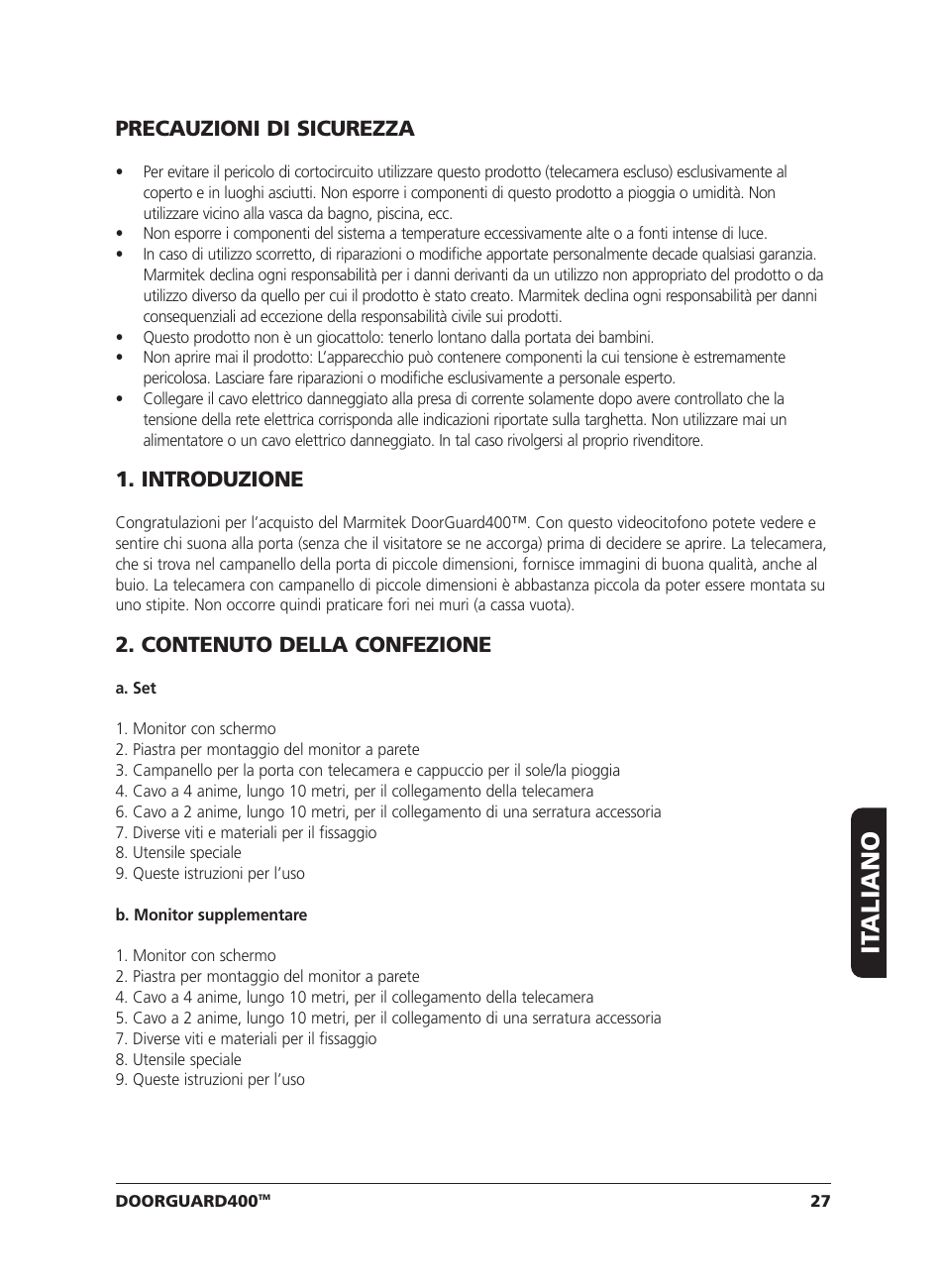 PRECAUZIONI DI SICUREZZA

• Per evitare il pericolo di cortocircuito utilizzare questo prodotto (telecamera escluso) esclusivamente al coperto e in luoghi asciutti. Non esporre i componenti di questo prodotto a pioggia o umidità. Non utilizzare vicino alla vasca da bagno, piscina, ecc.
• Non esporre i componenti del sistema a temperature eccessivamente alte o a fonti intense di luce.
• In caso di utilizzo scorretto, di riparazioni o modifiche apportate personalmente decade qualsiasi garanzia. Marmitek declina ogni responsabilità per i danni derivanti da un utilizzo non appropriato del prodotto o da utilizzo diverso da quello per cui il prodotto è stato creato. Marmitek declina ogni responsabilità per danni consequenziali ad eccezione della responsabilità civile sui prodotti.
• Questo prodotto non è un giocattolo: tenerlo lontano dalla portata dei bambini.
• Non aprire mai il prodotto: L'apparecchio può contenere componenti la cui tensione è estremamente pericolosa. Lasciare fare riparazioni o modifiche esclusivamente a personale esperto.
• Collegare il cavo elettrico danneggiato alla presa di corrente solamente dopo avere controllato che la tensione della rete elettrica corrisponda alle indicazioni riportate sulla targhetta. Non utilizzare mai un alimentatore o un cavo elettrico danneggiato. In tal caso rivolgersi al proprio rivenditore.

1. INTRODUZIONE

Congratulazioni per l'acquisto del Marmitek DoorGuard400™. Con questo videocitofono potete vedere e sentire chi suona alla porta (senza che il visitatore se ne accorga) prima di decidere se aprire. La telecamera, che si trova nel campanello della porta di piccole dimensioni, fornisce immagini di buona qualità, anche al buio. La telecamera con campanello di piccole dimensioni è abbastanza piccola da poter essere montata su uno stipite. Non occorre quindi praticare fori nei muri (a cassa vuota).

2. CONTENUTO DELLA CONFEZIONE

a. Set

1. Monitor con schermo
2. Piastra per montaggio del monitor a parete
3. Campanello per la porta con telecamera e cappuccio per il sole/la pioggia
4. Cavo a 4 anime, lungo 10 metri, per il collegamento della telecamera
6. Cavo a 2 anime, lungo 10 metri, per il collegamento di una serratura accessoria
7. Diverse viti e materiali per il fissaggio
8. Utensile speciale
9. Queste istruzioni per l'uso

b. Monitor supplementare

1. Monitor con schermo
2. Piastra per montaggio del monitor a parete
4. Cavo a 4 anime, lungo 10 metri, per il collegamento della telecamera
5. Cavo a 2 anime, lungo 10 metri, per il collegamento di una serratura accessoria
7. Diverse viti e materiali per il fissaggio
8. Utensile speciale
9. Queste istruzioni per l'uso

ITALIANO

DOORGUARD400™ 27